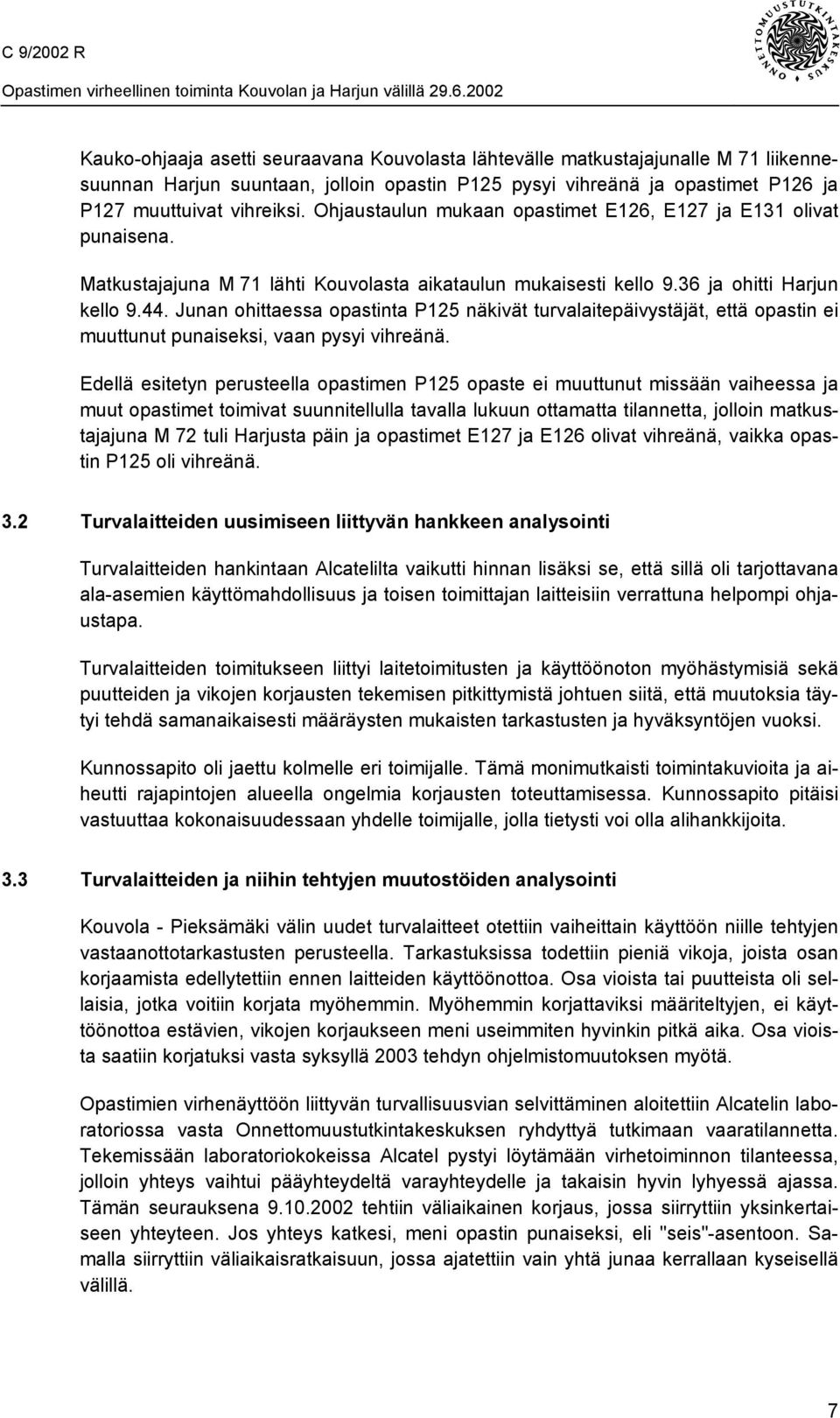 C 9/2002 R

Opastimen virheellinen toiminta Kouvolan ja Harjun välillä 29.6.2002

ONNETTOMUUSTUTKINTAKESKUS

Kauko-ohjaaja asetti seuraavana Kouvolasta lähtevälle matkustajajunalle M 71 liikennesuunnan Harjun suuntaan, jolloin opastin P125 pysyi vihreänä ja opastimet P126 ja P127 muuttuivat vihreiksi. Ohjaustaulun mukaan opastimet E126, E127 ja E131 olivat punaisena.

Matkustajajuna M 71 lähti Kouvolasta aikataulun mukaisesti kello 9.36 ja ohitti Harjun kello 9.44. Junan ohittaessa opastinta P125 näkivät turvalaitepäivystäjät, että opastin ei muuttunut punaiseksi, vaan pysyi vihreänä.

Edellä esitetyn perusteella opastimen P125 opaste ei muuttunut missään vaiheessa ja muut opastimet toimivat suunnitellulla tavalla lukuun ottamatta tilannetta, jolloin matkustajajuna M 72 tuli Harjusta päin ja opastimet E127 ja E126 olivat vihreänä, vaikka opastin P125 oli vihreänä.

3.2 Turvalaitteiden uusimiseen liittyvän hankkeen analysointi

Turvalaitteiden hankintaan Alcatelilta vaikutti hinnan lisäksi se, että sillä oli tarjottavana ala-asemien käyttömahdollisuus ja toisen toimittajan laitteisiin verrattuna helpompi ohjaustapa.

Turvalaitteiden toimitukseen liittyi laitetoimitusten ja käyttöönoton myöhästymisiä sekä puutteiden ja vikojen korjausten tekemisen pitkittymistä johtuen siitä, että muutoksia täytyi tehdä samanaikaisesti määräysten mukaisten tarkastusten ja hyväksyntöjen vuoksi.

Kunnossapito oli jaettu kolmelle eri toimijalle. Tämä monimutkaisti toimintakuvioita ja aiheutti rajapintojen alueella ongelmia korjausten toteuttamisessa. Kunnossapito pitäisi vastuuttaa kokonaisuudessaan yhdelle toimijalle, jolla tietysti voi olla alihankkijoita.

3.3 Turvalaitteiden ja niihin tehtyjen muutostöiden analysointi

Kouvola - Pieksämäki välin uudet turvalaitteet otettiin vaiheittain käyttöön niille tehtyjen vastaanottotarkastusten perusteella. Tarkastuksissa todettiin pieniä vikoja, joista osan korjaamista edellytettiin ennen laitteiden käyttöönottoa. Osa vioista tai puutteista oli sellaisia, jotka voitiin korjata myöhemmin. Myöhemmin korjattaviksi määriteltyjen, ei käyttöönottoa estävien, vikojen korjaukseen meni useimmiten hyvinkin pitkä aika. Osa vioista saatiin korjatuksi vasta syksyllä 2003 tehdyn ohjelmistomuutoksen myötä.

Opastimien virhenäyttöön liittyvän turvallisuusvian selvittäminen aloitettiin Alcatelin laboratoriossa vasta Onnettomuustutkintakeskuksen ryhdyttyä tutkimaan vaaratilannetta. Tekemissään laboratoriokokeissa Alcatel pystyi löytämään virhetoiminnon tilanteessa, jolloin yhteys vaihtui pääyhteydeltä varayhteydelle ja takaisin hyvin lyhyessä ajassa. Tämän seurauksena 9.10.2002 tehtiin väliaikainen korjaus, jossa siirryttiin yksinkertaiseen yhteyteen. Jos yhteys katkesi, meni opastin punaiseksi, eli "seis"-asentoon. Samalla siirryttiin väliaikaisratkaisuun, jossa ajatettiin vain yhtä junaa kerrallaan kyseisellä välillä.

7